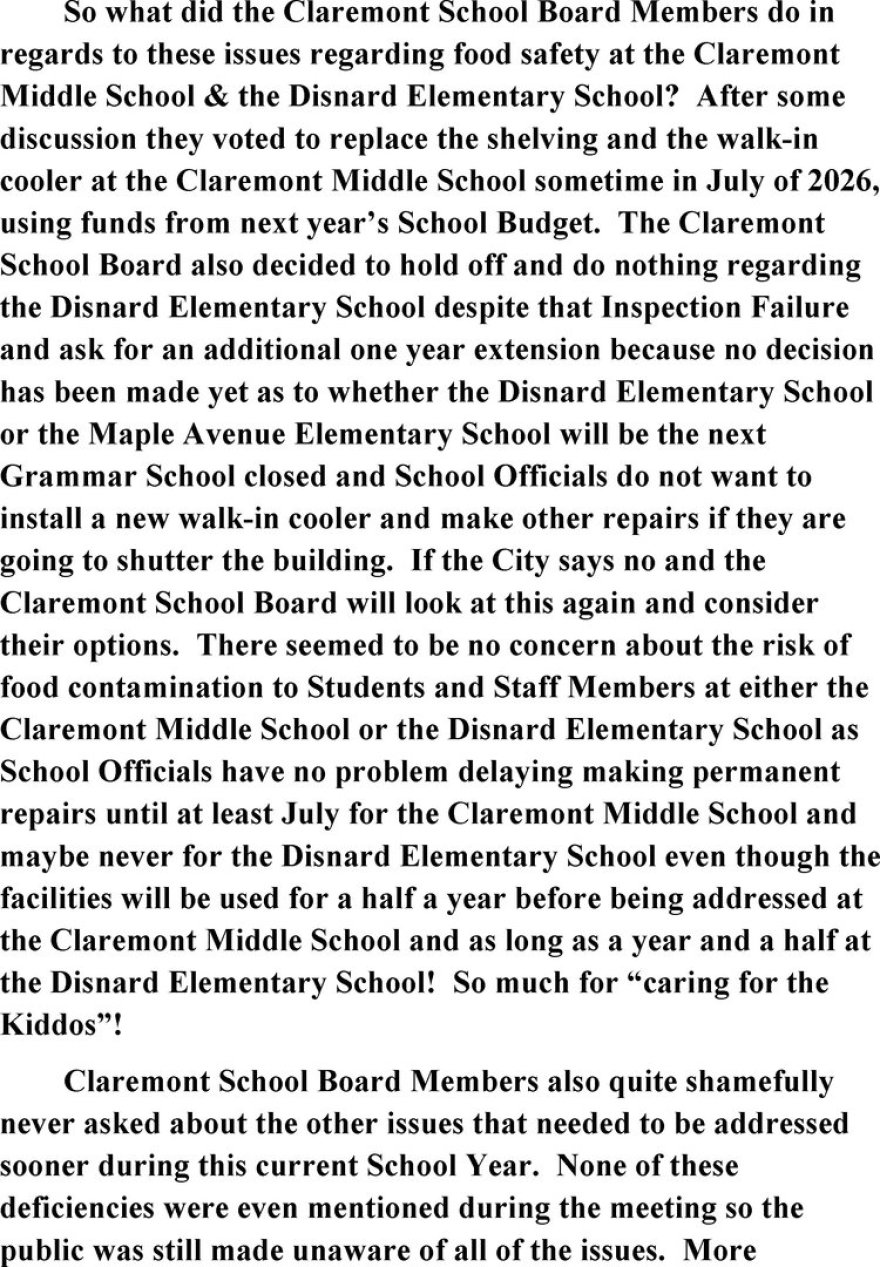 So what did the Claremont School Board Members do in regards to these issues regarding food safety at the Claremont Middle School & the Disnard Elementary School? After some discussion they voted to replace the shelving and the walk-in cooler at the Claremont Middle School sometime in July of 2026, using funds from next year's School Budget. The Claremont School Board also decided to hold off and do nothing regarding the Disnard Elementary School despite that Inspection Failure and ask for an additional one year extension because no decision has been made yet as to whether the Disnard Elementary School or the Maple Avenue Elementary School will be the next Grammar School closed and School Officials do not want to install a new walk-in cooler and make other repairs if they are going to shutter the building. If the City says no and the Claremont School Board will look at this again and consider their options. There seemed to be no concern about the risk of food contamination to Students and Staff Members at either the Claremont Middle School or the Disnard Elementary School as School Officials have no problem delaying making permanent repairs until at least July for the Claremont Middle School and maybe never for the Disnard Elementary School even though the facilities will be used for a half a year before being addressed at the Claremont Middle School and as long as a year and a half at the Disnard Elementary School! So much for "caring for the Kiddos"!

Claremont School Board Members also quite shamefully never asked about the other issues that needed to be addressed sooner during this current School Year. None of these deficiencies were even mentioned during the meeting so the public was still made unaware of all of the issues. More